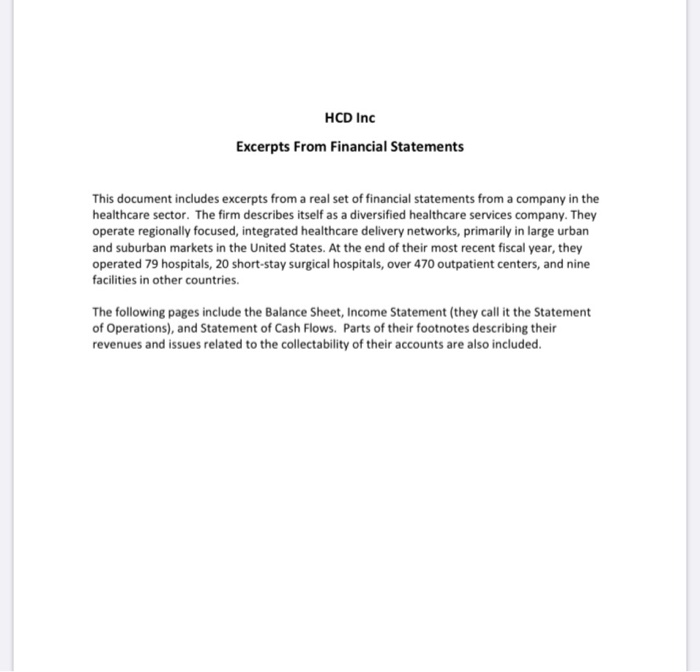 HCD Inc

Excerpts From Financial Statements

This document includes excerpts from a real set of financial statements from a company in the healthcare sector. The firm describes itself as a diversified healthcare services company. They operate regionally focused, integrated healthcare delivery networks, primarily in large urban and suburban markets in the United States. At the end of their most recent fiscal year, they operated 79 hospitals, 20 short-stay surgical hospitals, over 470 outpatient centers, and nine facilities in other countries.

The following pages include the Balance Sheet, Income Statement (they call it the Statement of Operations), and Statement of Cash Flows. Parts of their footnotes describing their revenues and issues related to the collectability of their accounts are also included.